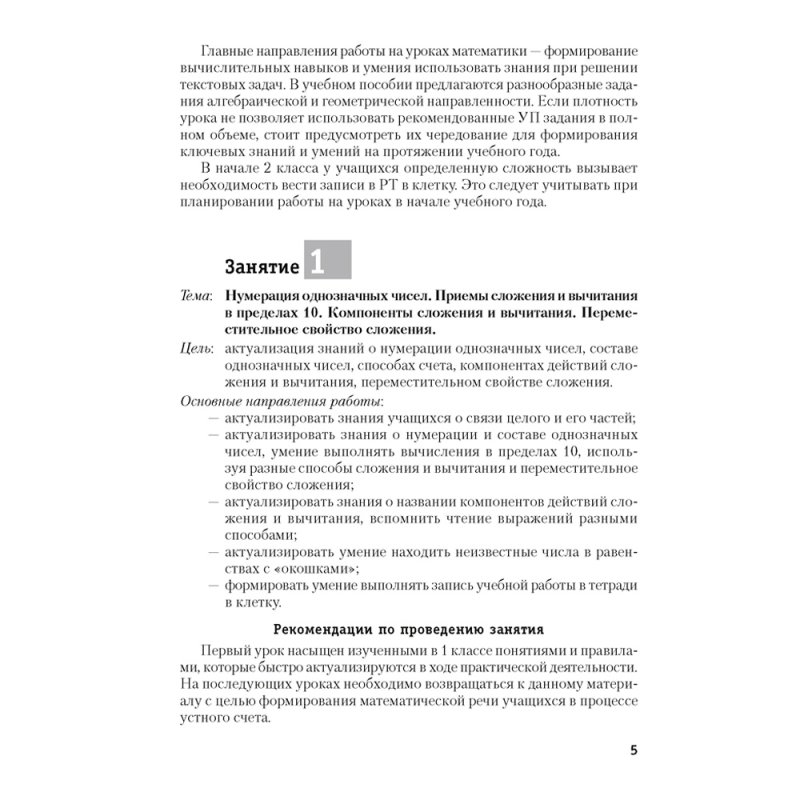 Главные направления работы на уроках математики — формирование вычислительных навыков и умения использовать знания при решении текстовых задач. В учебном пособии предлагаются разнообразные задания алгебраической и геометрической направленности. Если плотность урока не позволяет использовать рекомендованные УП задания в полном объеме, стоит предусмотреть их чередование для формирования ключевых знаний и умений на протяжении учебного года.

В начале 2 класса у учащихся определенную сложность вызывает необходимость вести записи в РТ в клетку. Это следует учитывать при планировании работы на уроках в начале учебного года.

Занятие 1

Тема: Нумерация однозначных чисел. Приемы сложения и вычитания в пределах 10. Компоненты сложения и вычитания. Переместительное свойство сложения.

Цель: актуализация знаний о нумерации однозначных чисел, составе однозначных чисел, способах счета, компонентах действий сложения и вычитания, переместительном свойстве сложения.

Основные направления работы:
— актуализировать знания учащихся о связи целого и его частей;
— актуализировать знания о нумерации и составе однозначных чисел, умение выполнять вычисления в пределах 10, используя разные способы сложения и вычитания и переместительное свойство сложения;
— актуализировать знания о названии компонентов действий сложения и вычитания, вспомнить чтение выражений разными способами;
— актуализировать умение находить неизвестные числа в равенствах с «окошками»;
— формировать умение выполнять запись учебной работы в тетради в клетку.

Рекомендации по проведению занятия

Первый урок насыщен изученными в 1 классе понятиями и правилами, которые быстро актуализируются в ходе практической деятельности. На последующих уроках необходимо возвращаться к данному материалу с целью формирования математической речи учащихся в процессе устного счета.

5